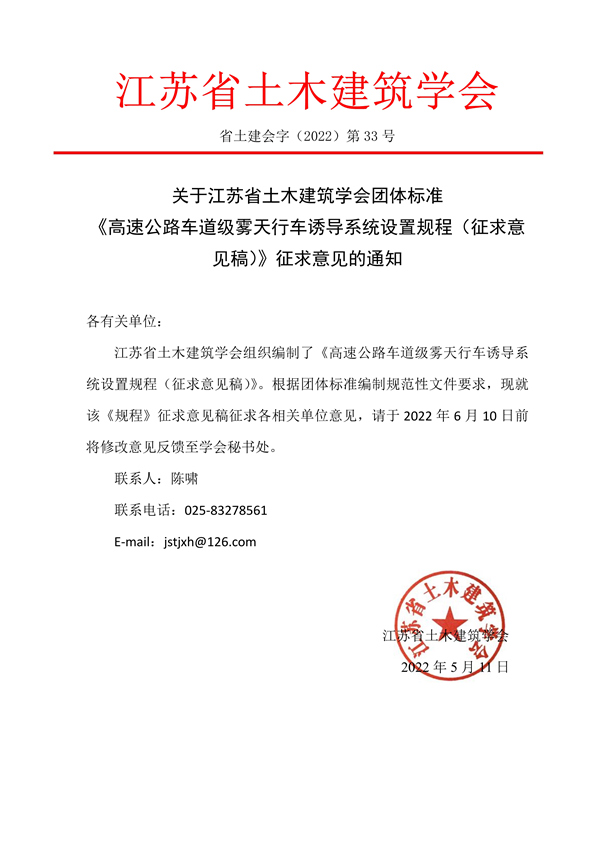 江苏省土木建筑学会

省土建会字（2022）第 33 号

关于江苏省土木建筑学会团体标准《高速公路车道级雾天行车诱导系统设置规程（征求意见稿）》征求意见的通知

各有关单位：

江苏省土木建筑学会组织编制了《高速公路车道级雾天行车诱导系统设置规程（征求意见稿）》。根据团体标准编制规范性文件要求，现就该《规程》征求意见稿征求各相关单位意见，请于 2022 年 6 月 10 日前将修改意见反馈至学会秘书处。

联系人：陈啸

联系电话：025-83278561

E-mail：jstjxh@126.com

江苏省土木建筑学会

江苏省土木建筑学会

2022 年 5 月 11 日